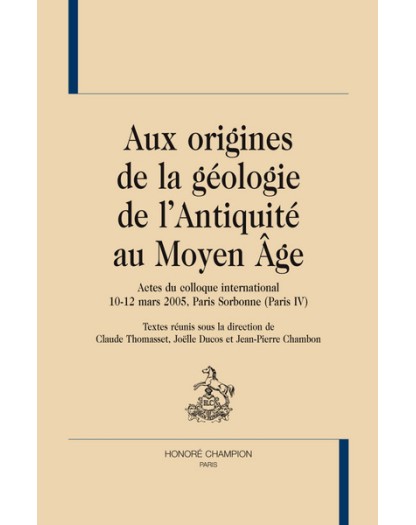 Aux origines de la géologie de l'Antiquité au Moyen Âge

Actes du colloque international
10-12 mars 2005, Paris Sorbonne (Paris IV)

Textes réunis sous la direction de
Claude Thomasset, Joëlle Ducos et Jean-Pierre Chambon

HONORÉ CHAMPION
PARIS